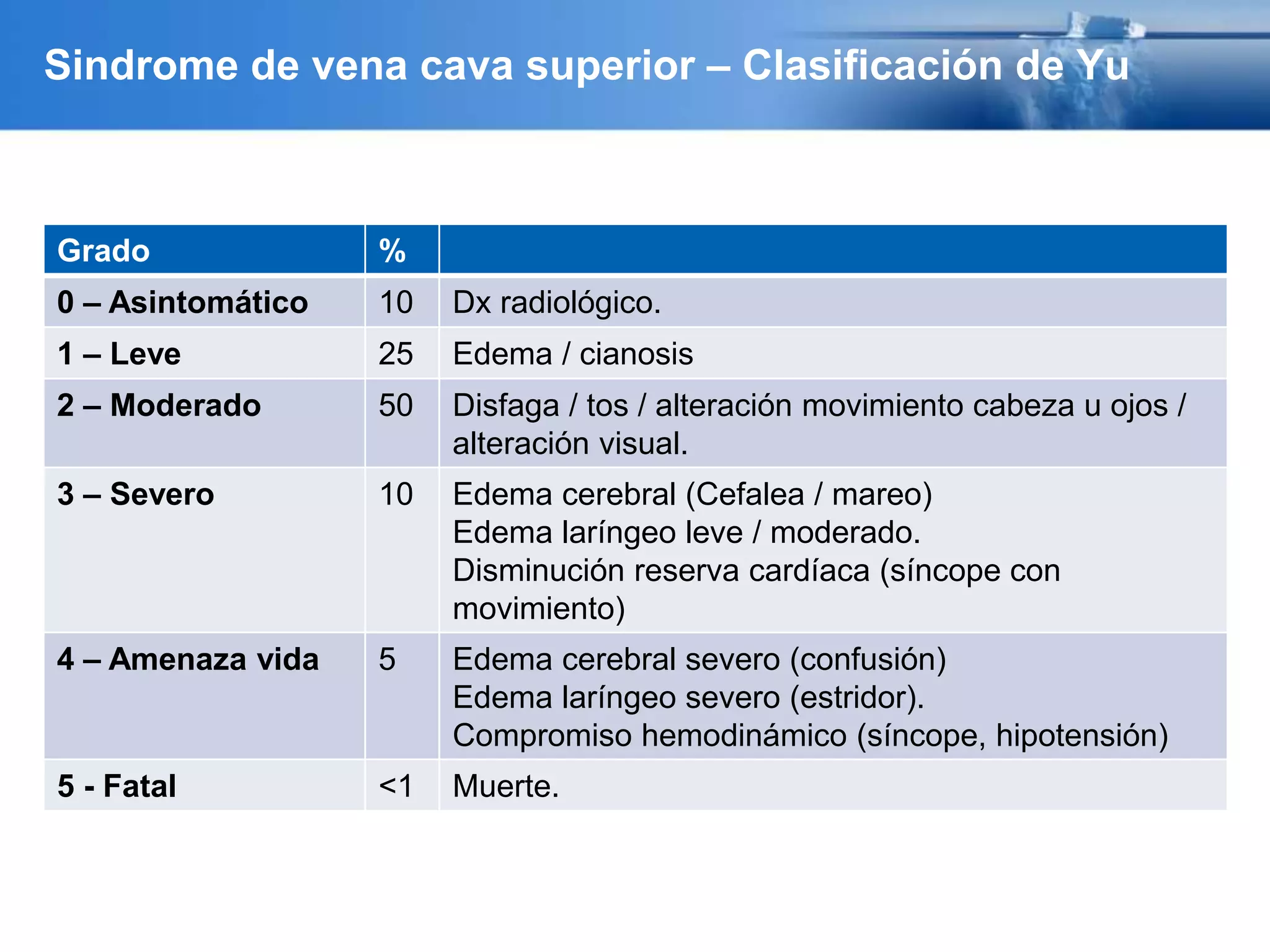 Sindrome de vena cava superior – Clasificación de Yu

| Grado | % | |
|---|---|---|
| 0 – Asintomático | 10 | Dx radiológico. |
| 1 – Leve | 25 | Edema / cianosis |
| 2 – Moderado | 50 | Disfaga / tos / alteración movimiento cabeza u ojos / alteración visual. |
| 3 – Severo | 10 | Edema cerebral (Cefalea / mareo) Edema laríngeo leve / moderado. Disminución reserva cardíaca (síncope con movimiento) |
| 4 – Amenaza vida | 5 | Edema cerebral severo (confusión) Edema laríngeo severo (estridor). Compromiso hemodinámico (síncope, hipotensión) |
| 5 - Fatal | <1 | Muerte. |